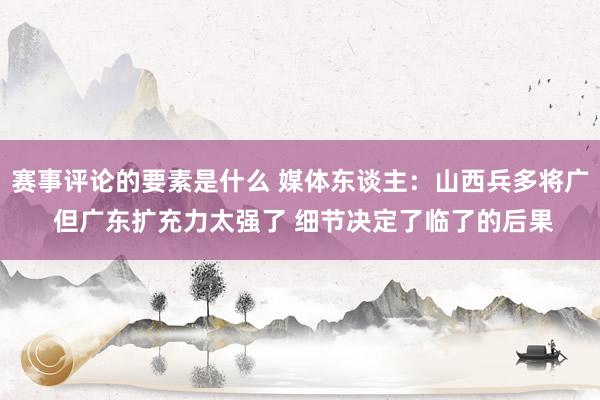 赛事评论的要素是什么 媒体东谈主：山西兵多将广 但广东扩充力太强了 细节决定了临了的后果